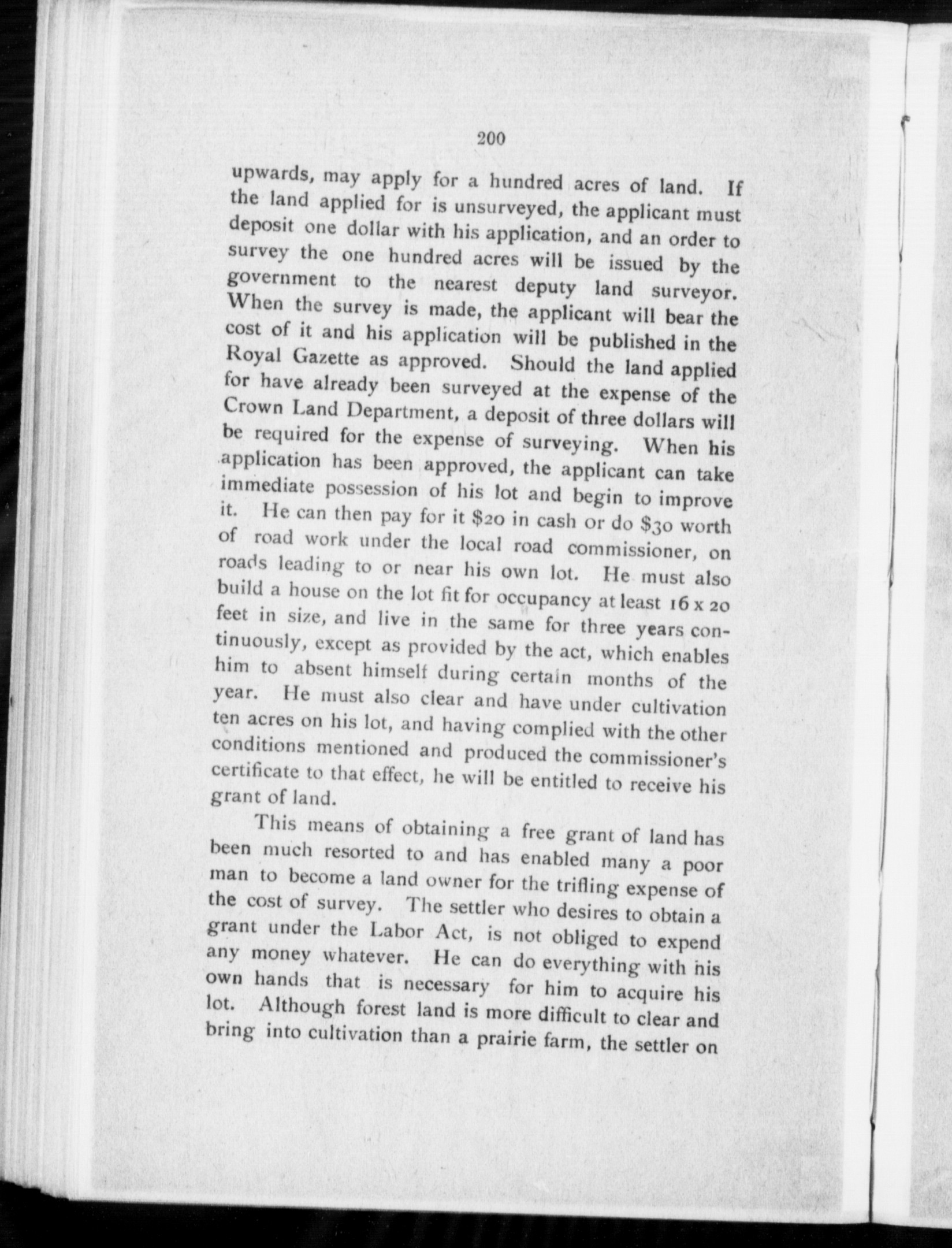 200

upwards, may apply for a hundred acres of land. If the land applied for is unsurveyed, the applicant must deposit one dollar with his application, and an order to survey the one hundred acres will be issued by the government to the nearest deputy land surveyor. When the survey is made, the applicant will bear the cost of it and his application will be published in the Royal Gazette as approved. Should the land applied for have already been surveyed at the expense of the Crown Land Department, a deposit of three dollars will be required for the expense of surveying. When his application has been approved, the applicant can take immediate possession of his lot and begin to improve it. He can then pay for it \$20 in cash or do \$30 worth of road work under the local road commissioner, on roads leading to or near his own lot. He must also build a house on the lot fit for occupancy at least 16 x 20 feet in size, and live in the same for three years continuously, except as provided by the act, which enables him to absent himself during certain months of the year. He must also clear and have under cultivation ten acres on his lot, and having complied with the other conditions mentioned and produced the commissioner's certificate to that effect, he will be entitled to receive his grant of land.

This means of obtaining a free grant of land has been much resorted to and has enabled many a poor man to become a land owner for the trifling expense of the cost of survey. The settler who desires to obtain a grant under the Labor Act, is not obliged to expend any money whatever. He can do everything with his own hands that is necessary for him to acquire his lot. Although forest land is more difficult to clear and bring into cultivation than a prairie farm, the settler on